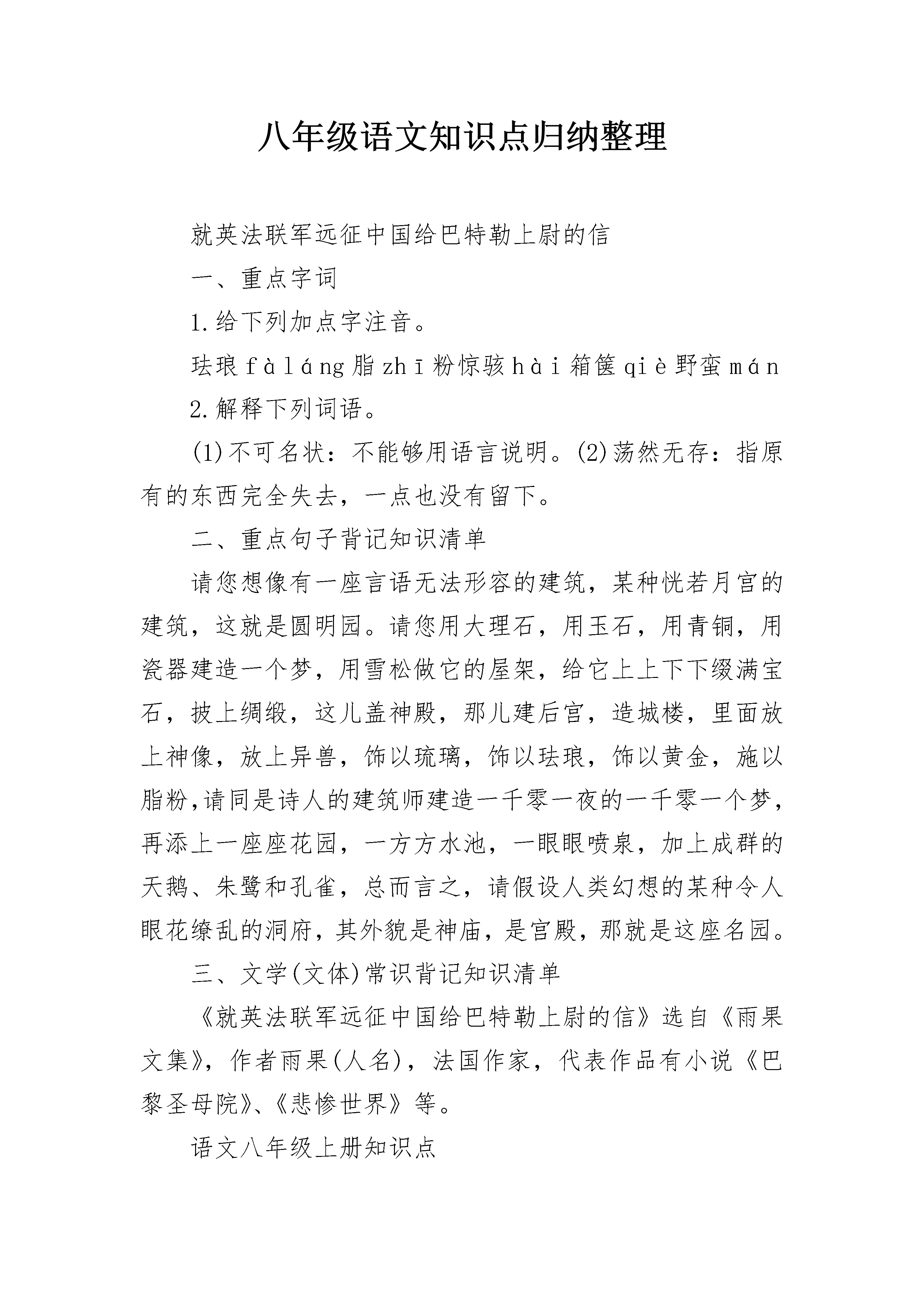 八年级语文知识点归纳整理

就英法联军远征中国给巴特勒上尉的信

一、重点字词

1.给下列加点字注音。

珐琅 fàláng 脂 zhī 粉惊骇 hài 箱箧 qiè 野蛮 mán

2.解释下列词语。

(1)不可名状：不能够用语言说明。(2)荡然无存：指原有的东西完全失去，一点也没有留下。

二、重点句子背记知识清单

请您想像有一座言语无法形容的建筑，某种恍若月宫的建筑，这就是圆明园。请您用大理石，用玉石，用青铜，用瓷器建造一个梦，用雪松做它的屋架，给它上上下下缀满宝石，披上绸缎，这儿盖神殿，那儿建后宫，造城楼，里面放上神像，放上异兽，饰以琉璃，饰以珐琅，饰以黄金，施以脂粉,请同是诗人的建筑师建造一千零一夜的一千零一个梦，再添上一座座花园，一方方水池，一眼眼喷泉，加上成群的天鹅、朱鹭和孔雀，总而言之，请假设人类幻想的某种令人眼花缭乱的洞府，其外貌是神庙，是宫殿，那就是这座名园。

三、文学(文体)常识背记知识清单

《就英法联军远征中国给巴特勒上尉的信》选自《雨果文集》，作者雨果(人名)，法国作家，代表作品有小说《巴黎圣母院》、《悲惨世界》等。

语文八年级上册知识点